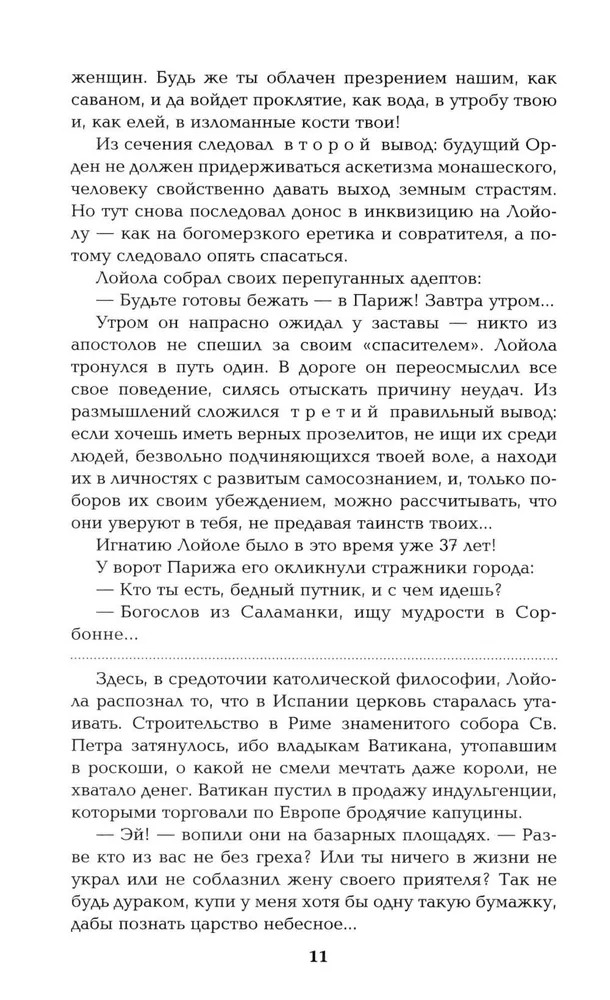 женщин. Будь же ты облачен презрением нашим, как саваном, и да войдет проклятие, как вода, в утробу твою и, как елей, в изломанные кости твои!

Из сечения следовал второй вывод: будущий Орден не должен придерживаться аскетизма монашеского, человеку свойственно давать выход земным страстям. Но тут снова последовал донос в инквизицию на Лойолу — как на богомерзкого еретика и совратителя, а потому следовало опять спасаться.

Лойола собрал своих перепуганных адептов:

— Будьте готовы бежать — в Париж! Завтра утром...

Утром он напрасно ожидал у заставы — никто из апостолов не спешил за своим «спасителем». Лойола тронулся в путь один. В дороге он переосмыслил все свое поведение, силясь отыскать причину неудач. Из размышлений сложился третий правильный вывод: если хочешь иметь верных прозелитов, не ищи их среди людей, безвольно подчиняющихся твоей воле, а находи их в личностях с развитым самосознанием, и, только поборов их своим убеждением, можно рассчитывать, что они уверуют в тебя, не предавая таинств твоих...

Игнатию Лойоле было в это время уже 37 лет!

У ворот Парижа его окликнули стражники города:

— Кто ты есть, бедный путник, и с чем идешь?

— Богослов из Саламанки, ищу мудрости в Сорбонне...

Здесь, в средоточии католической философии, Лойола распознал то, что в Испании церковь старалась утаивать. Строительство в Риме знаменитого собора Св. Петра затянулось, ибо владыкам Ватикана, утопавшим в роскоши, о какой не смели мечтать даже короли, не хватало денег. Ватикан пустил в продажу индульгенции, которыми торговали по Европе бродячие капуцины.

— Эй! — вопили они на базарных площадях. — Разве кто из вас не без греха? Или ты ничего в жизни не украл или не соблазнил жену своего приятеля? Так не будь дураком, купи у меня хотя бы одну такую бумажку, дабы познать царство небесное...

11